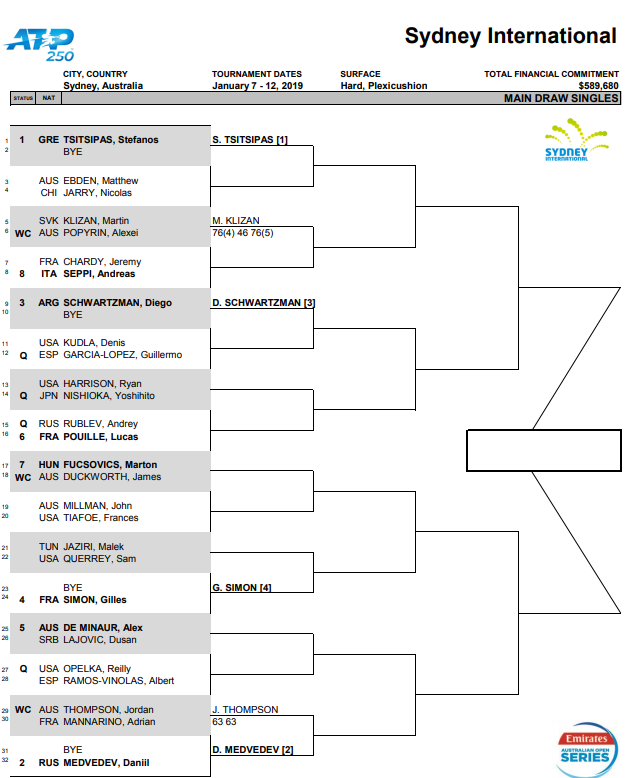 ATP 250

Sydney International

CITY, COUNTRY
Sydney, Australia

TOURNAMENT DATES
January 7 - 12, 2019

SURFACE
Hard, Plexicushion

TOTAL FINANCIAL COMMITMENT
$589,680

STATUS NAT

MAIN DRAW SINGLES

SYDNEY INTERNATIONAL

1 1 GRE TSITSIPAS, Stefanos
2 BYE
3 AUS EBDEN, Matthew
4 CHI JARRY, Nicolas
5 SVK KLIZAN, Martin
6 WC AUS POPYRIN, Alexei
7 FRA CHARDY, Jeremy
8 8 ITA SEPPI, Andreas
9 3 ARG SCHWARTZMAN, Diego
10 BYE
11 USA KUDLA, Denis
12 Q ESP GARCIA-LOPEZ, Guillermo
13 USA HARRISON, Ryan
14 Q JPN NISHIOKA, Yoshihito
15 Q RUS RUBLEV, Andrey
16 6 FRA POUILLE, Lucas
17 7 HUN FUCSOVICS, Marton
18 WC AUS DUCKWORTH, James
19 AUS MILLMAN, John
20 USA TIAFOE, Frances
21 TUN JAZIRI, Malek
22 USA QUERREY, Sam
23 BYE
24 4 FRA SIMON, Gilles
25 5 AUS DE MINAUR, Alex
26 SRB LAJOVIC, Dusan
27 Q USA OPELKA, Reilly
28 ESP RAMOS-VINOLAS, Albert
29 WC AUS THOMPSON, Jordan
30 FRA MANNARINO, Adrian
31 BYE
32 2 RUS MEDVEDEV, Daniil

S. TSITSIPAS [1]
M. KLIZAN
76(4) 46 76(5)
D. SCHWARTZMAN [3]
G. SIMON [4]
J. THOMPSON
63 63
D. MEDVEDEV [2]

Emirates
AUSTRALIAN OPEN SERIES